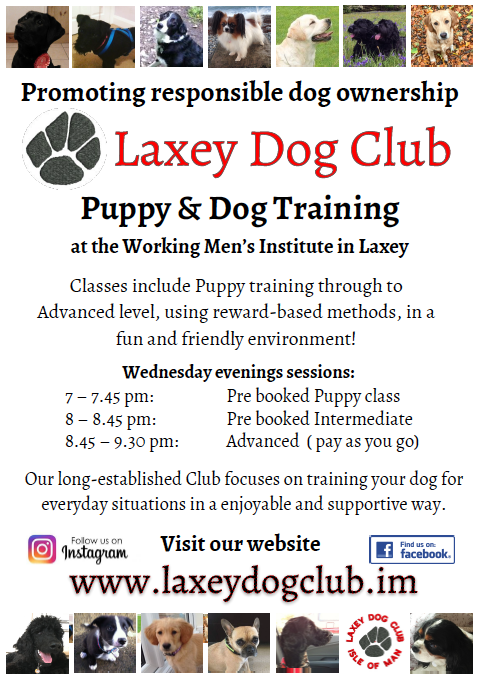 Promoting responsible dog ownership

Laxey Dog Club

Puppy & Dog Training

at the Working Men's Institute in Laxey

Classes include Puppy training through to Advanced level, using reward-based methods, in a fun and friendly environment!

Wednesday evenings sessions:

7 – 7.45 pm: Pre booked Puppy class
8 – 8.45 pm: Pre booked Intermediate
8.45 – 9.30 pm: Advanced ( pay as you go)

Our long-established Club focuses on training your dog for everyday situations in a enjoyable and supportive way.

Follow us on Instagram

Visit our website

Find us on: facebook.

www.laxeydogclub.im

LAXEY DOG CLUB
ISLE OF MAN